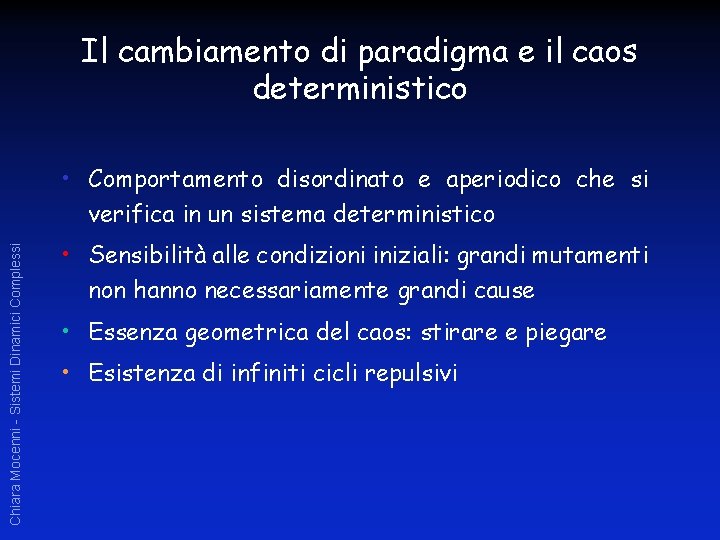 Il cambiamento di paradigma e il caos deterministico

• Comportamento disordinato e aperiodico che si verifica in un sistema deterministico
• Sensibilità alle condizioni iniziali: grandi mutamenti non hanno necessariamente grandi cause
• Essenza geometrica del caos: stirare e piegare
• Esistenza di infiniti cicli repulsivi

Chiara Mocenni - Sistemi Dinamici Complessi